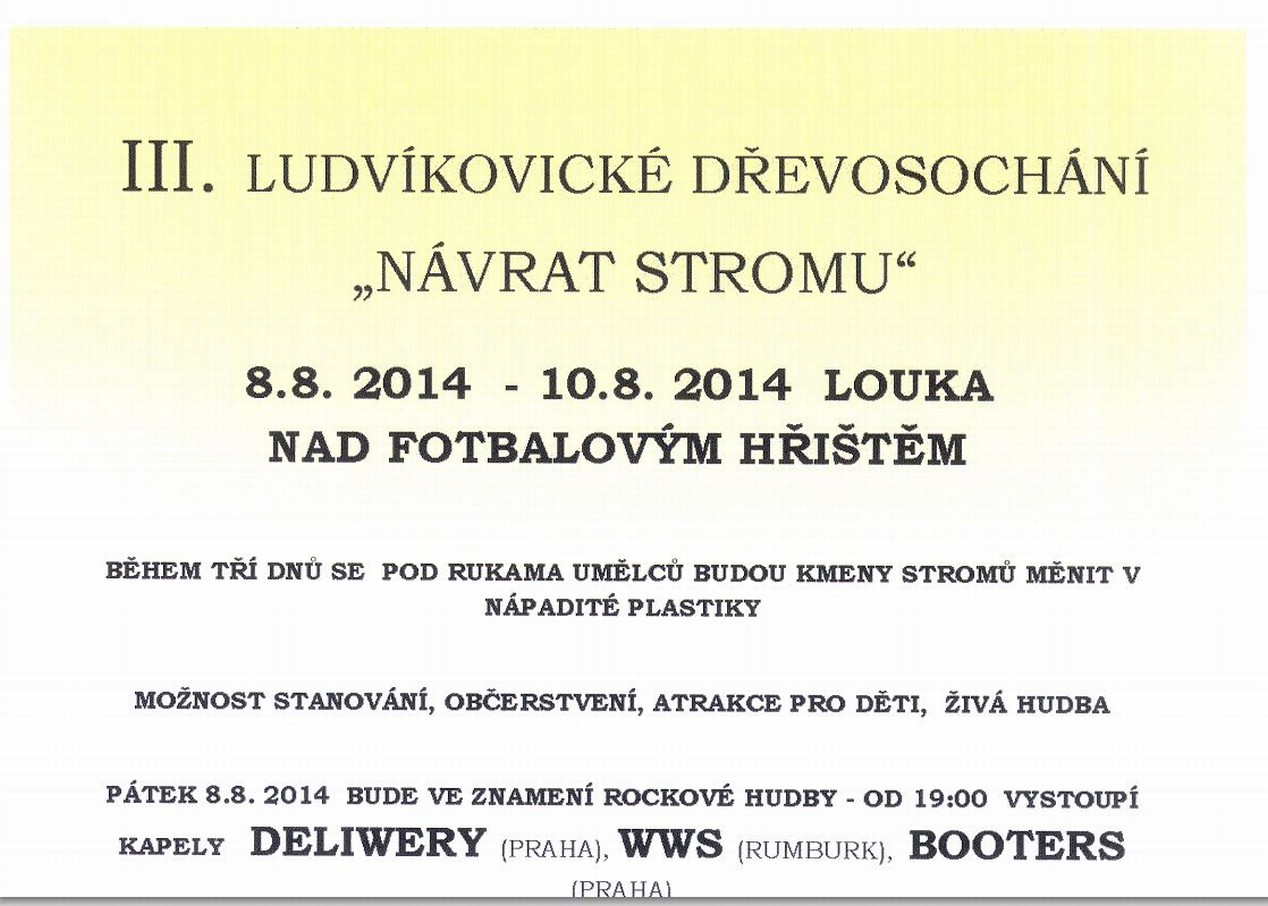 III. LUDVÍKOVICKÉ DŘEVOSOCHÁNÍ
„NÁVRAT STROMU“

8.8. 2014 - 10.8. 2014 LOUKA NAD FOTBALOVÝM HŘIŠTĚM

BĚHEM TŘÍ DNŮ SE POD RUKAMA UMĚLCŮ BUDOU KMENY STROMŮ MĚNIT V NÁPADITÉ PLASTIKY

MOŽNOST STANOVÁNÍ, OBČERSTVENÍ, ATRAKCE PRO DĚTI, ŽIVÁ HUDBA

PÁTEK 8.8. 2014 BUDE VE ZNAMENÍ ROCKOVÉ HUDBY - OD 19:00 VYSTOUPÍ KAPELY DELIWERY (PRAHA), WWS (RUMBURK), BOOTERS (PRAHA)